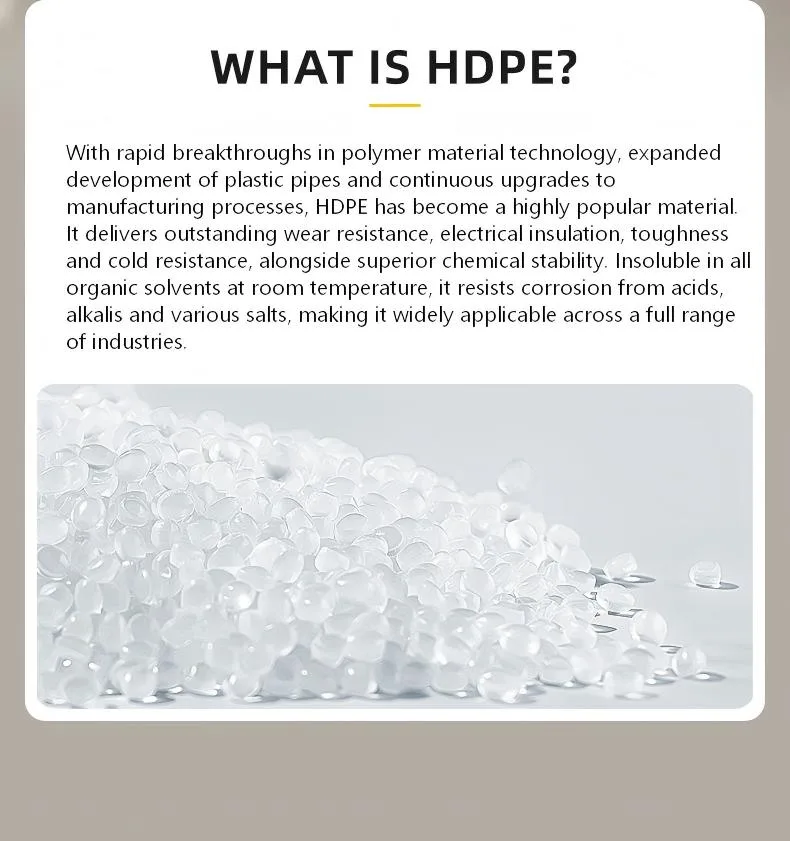 WHAT IS HDPE?

With rapid breakthroughs in polymer material technology, expanded development of plastic pipes and continuous upgrades to manufacturing processes, HDPE has become a highly popular material. It delivers outstanding wear resistance, electrical insulation, toughness and cold resistance, alongside superior chemical stability. Insoluble in all organic solvents at room temperature, it resists corrosion from acids, alkalis and various salts, making it widely applicable across a full range of industries.